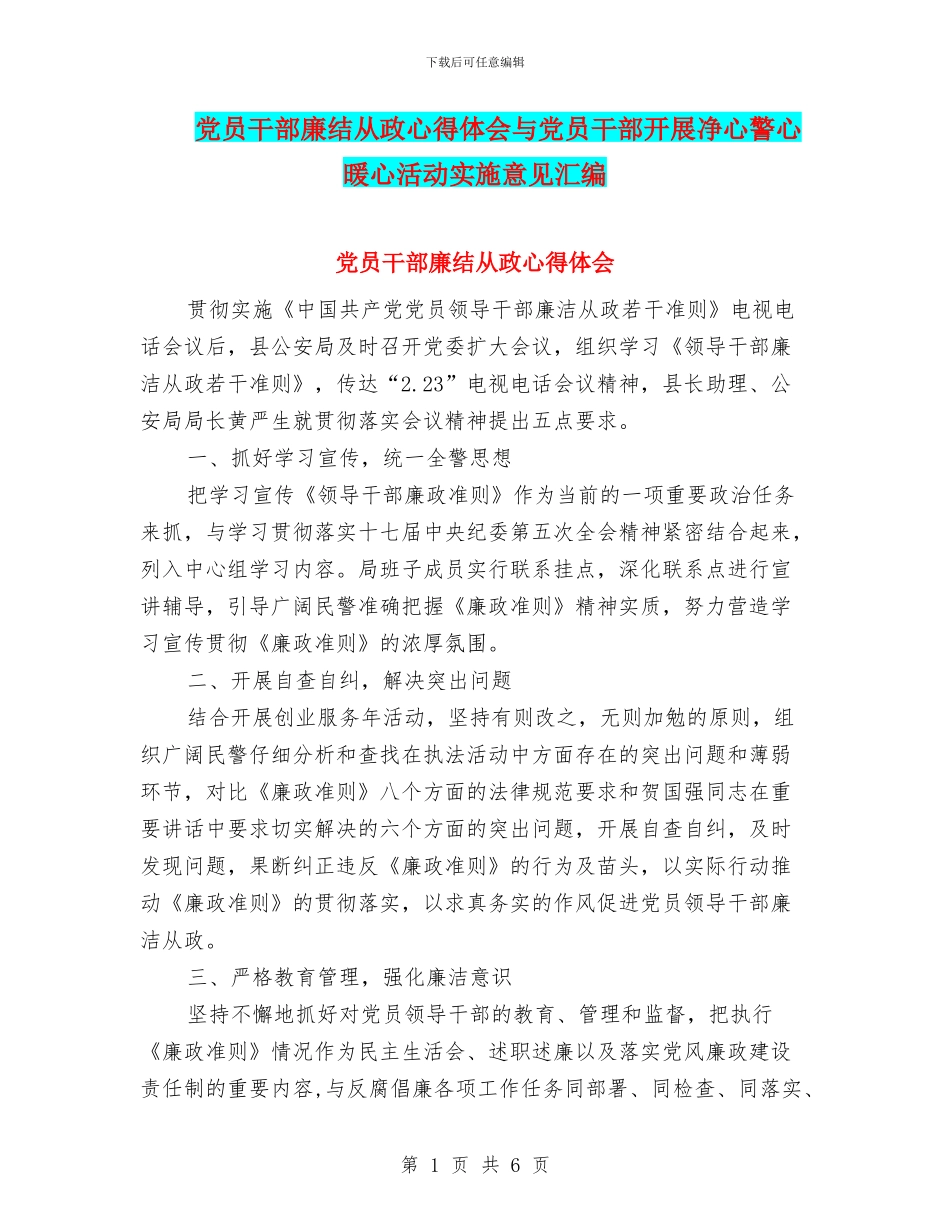 下载后可任意编辑

党员干部廉结从政心得体会与党员干部开展净心警心暖心活动实施意见汇编

党员干部廉结从政心得体会

贯彻实施《中国共产党党员领导干部廉洁从政若干准则》电视电话会议后，县公安局及时召开党委扩大会议，组织学习《领导干部廉洁从政若干准则》，传达“2.23”电视电话会议精神，县长助理、公安局局长黄严生就贯彻落实会议精神提出五点要求。

一、抓好学习宣传，统一全警思想

把学习宣传《领导干部廉政准则》作为当前的一项重要政治任务来抓，与学习贯彻落实十七届中央纪委第五次全会精神紧密结合起来，列入中心组学习内容。局班子成员实行联系挂点，深化联系点进行宣讲辅导，引导广阔民警准确把握《廉政准则》精神实质，努力营造学习宣传贯彻《廉政准则》的浓厚氛围。

二、开展自查自纠，解决突出问题

结合开展创业服务年活动，坚持有则改之，无则加勉的原则，组织广阔民警仔细分析和查找在执法活动中方面存在的突出问题和薄弱环节，对比《廉政准则》八个方面的法律规范要求和贺国强同志在重要讲话中要求切实解决的六个方面的突出问题，开展自查自纠，及时发现问题，果断纠正违反《廉政准则》的行为及苗头，以实际行动推动《廉政准则》的贯彻落实，以求真务实的作风促进党员领导干部廉洁从政。

三、严格教育管理，强化廉洁意识

坚持不懈地抓好对党员领导干部的教育、管理和监督，把执行《廉政准则》情况作为民主生活会、述职述廉以及落实党风廉政建设责任制的重要内容，与反腐倡廉各项工作任务同部署、同检查、同落实、

第 1 页 共 6 页